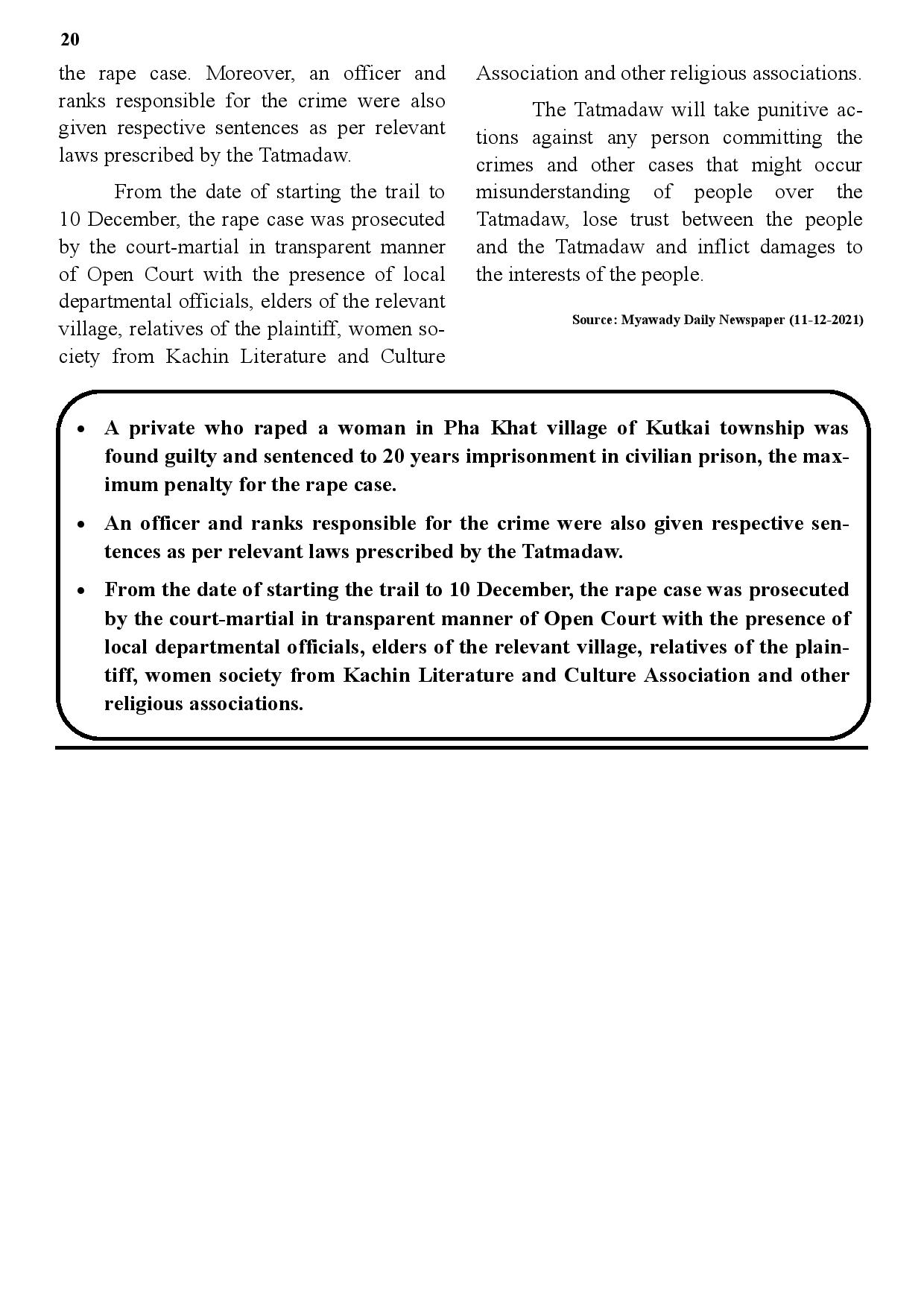 20

the rape case. Moreover, an officer and ranks responsible for the crime were also given respective sentences as per relevant laws prescribed by the Tatmadaw.

From the date of starting the trail to 10 December, the rape case was prosecuted by the court-martial in transparent manner of Open Court with the presence of local departmental officials, elders of the relevant village, relatives of the plaintiff, women society from Kachin Literature and Culture Association and other religious associations.

The Tatmadaw will take punitive actions against any person committing the crimes and other cases that might occur misunderstanding of people over the Tatmadaw, lose trust between the people and the Tatmadaw and inflict damages to the interests of the people.

Source: Myawady Daily Newspaper (11-12-2021)

• A private who raped a woman in Pha Khat village of Kutkai township was found guilty and sentenced to 20 years imprisonment in civilian prison, the maximum penalty for the rape case.
• An officer and ranks responsible for the crime were also given respective sentences as per relevant laws prescribed by the Tatmadaw.
• From the date of starting the trail to 10 December, the rape case was prosecuted by the court-martial in transparent manner of Open Court with the presence of local departmental officials, elders of the relevant village, relatives of the plaintiff, women society from Kachin Literature and Culture Association and other religious associations.